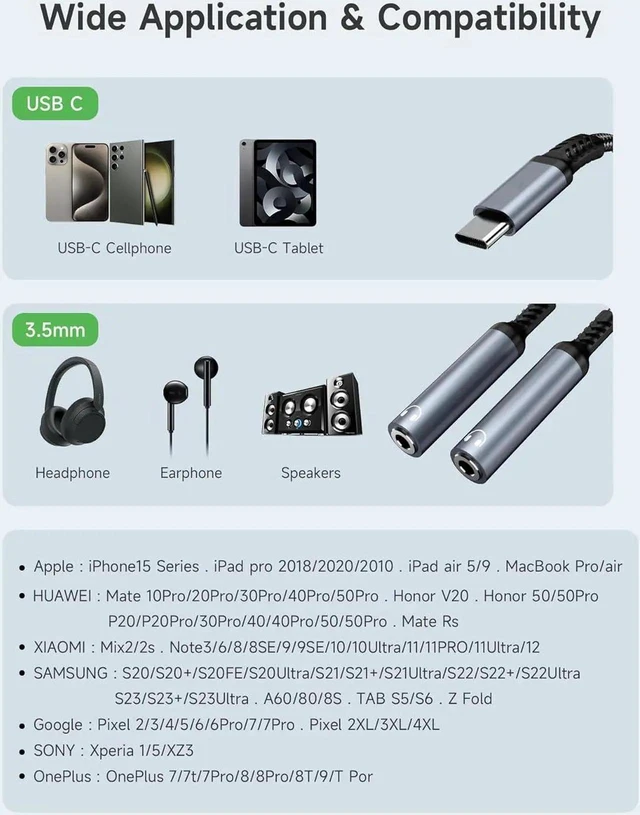 Wide Application & Compatibility

USB C

USB-C Cellphone

USB-C Tablet

3.5mm

Headphone

Earphone

Speakers

• Apple : iPhone15 Series . iPad pro 2018/2020/2010 . iPad air 5/9 . MacBook Pro/air
• HUAWEI : Mate 10Pro/20Pro/30Pro/40Pro/50Pro . Honor V20 . Honor 50/50Pro P20/P20Pro/30Pro/40/40Pro/50/50Pro . Mate Rs
• XIAOMI : Mix2/2s . Note3/6/8/8SE/9/9SE/10/10Ultra/11/11PRO/11Ultra/12
• SAMSUNG : S20/S20+/S20FE/S20Ultra/S21/S21+/S21Ultra/S22/S22+/S22Ultra S23/S23+/S23Ultra . A60/80/8S . TAB S5/S6 . Z Fold
• Google : Pixel 2/3/4/5/6/6Pro/7/7Pro . Pixel 2XL/3XL/4XL
• SONY : Xperia 1/5/XZ3
• OnePlus : OnePlus 7/7t/7Pro/8/8Pro/8T/9/T Por